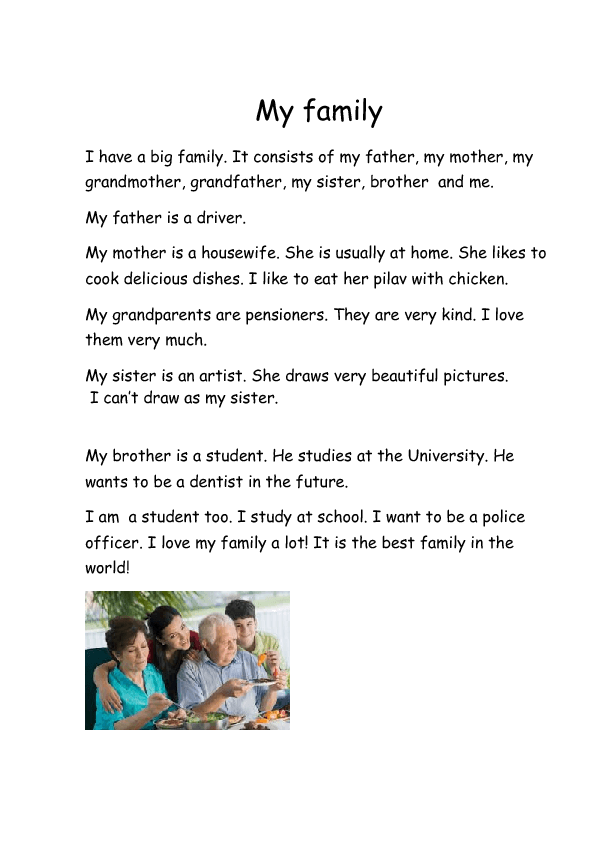 My family

I have a big family. It consists of my father, my mother, my grandmother, grandfather, my sister, brother and me.

My father is a driver.

My mother is a housewife. She is usually at home. She likes to cook delicious dishes. I like to eat her pilav with chicken.

My grandparents are pensioners. They are very kind. I love them very much.

My sister is an artist. She draws very beautiful pictures. I can't draw as my sister.

My brother is a student. He studies at the University. He wants to be a dentist in the future.

I am a student too. I study at school. I want to be a police officer. I love my family a lot! It is the best family in the world!